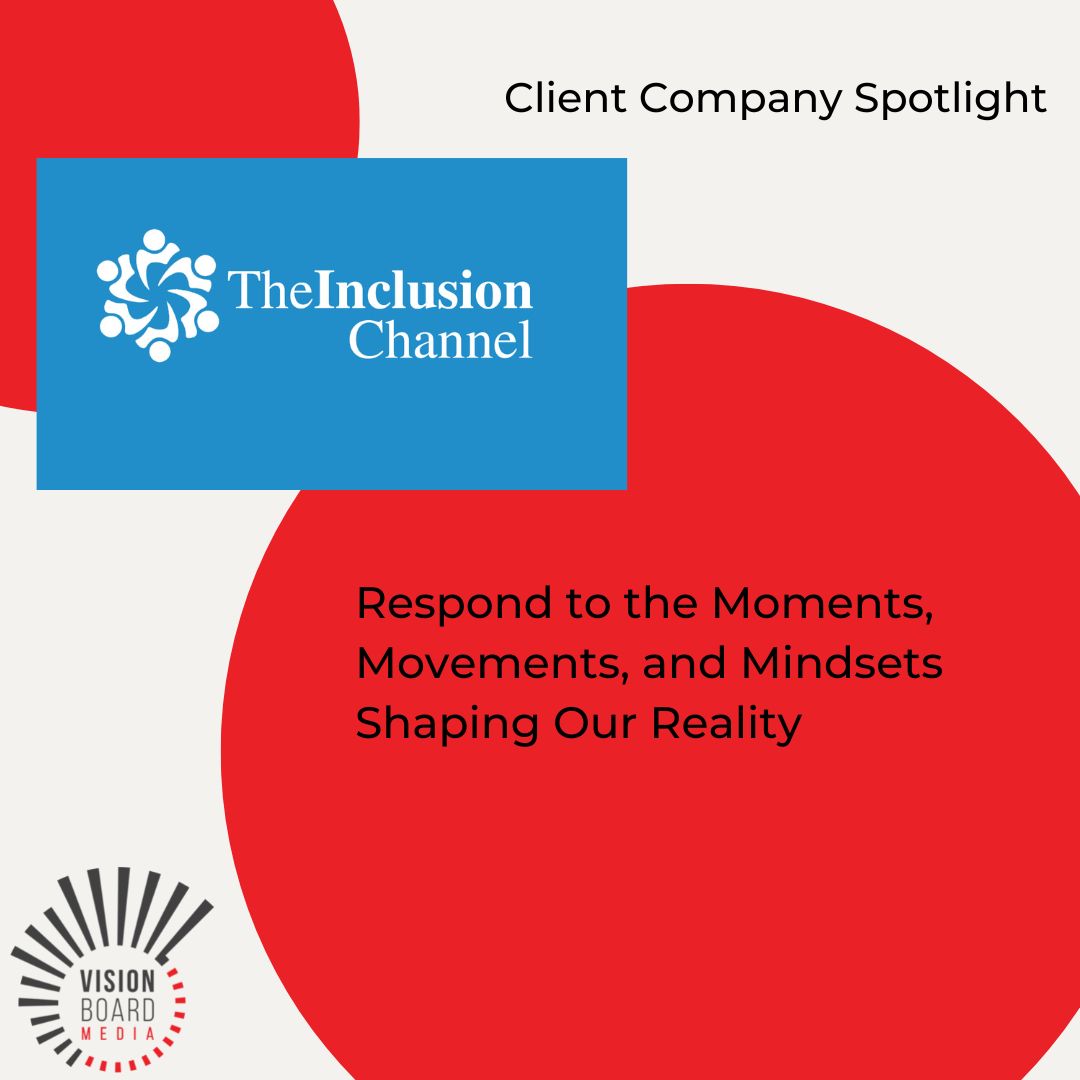 Client Company Spotlight

TheInclusion Channel

Respond to the Moments, Movements, and Mindsets Shaping Our Reality

VISION BOARD MEDIA